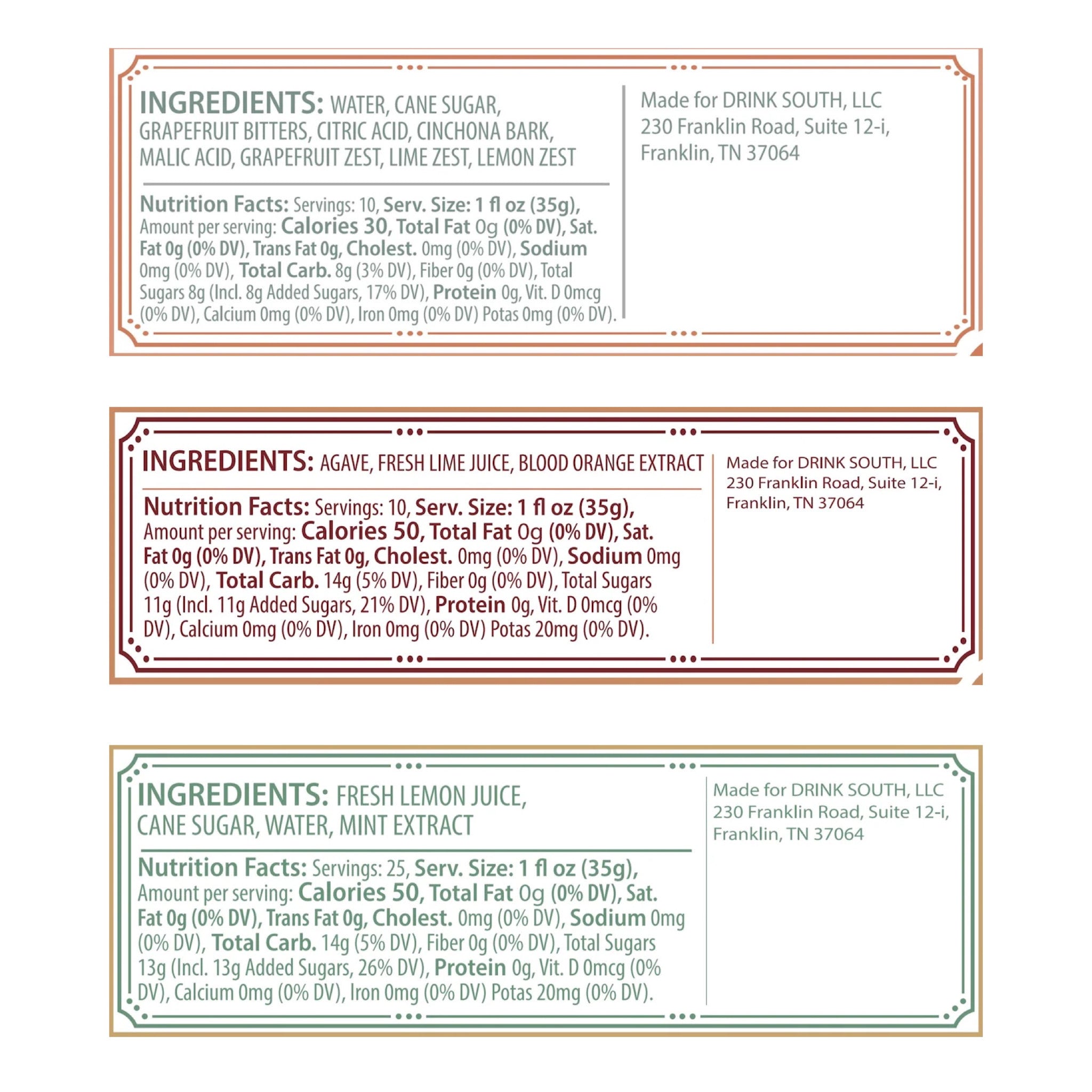 INGREDIENTS: WATER, CANE SUGAR, GRAPEFRUIT BITTERS, CITRIC ACID, CINCHONA BARK, MALIC ACID, GRAPEFRUIT ZEST, LIME ZEST, LEMON ZEST

Nutrition Facts: Servings: 10, Serv. Size: 1 fl oz (35g), Amount per serving: Calories 30, Total Fat 0g (0% DV), Sat. Fat 0g (0% DV), Trans Fat 0g, Cholest. 0mg (0% DV), Sodium 0mg (0% DV), Total Carb. 8g (3% DV), Fiber 0g (0% DV), Total Sugars 8g (Incl. 8g Added Sugars, 17% DV), Protein 0g, Vit. D 0mcg (0% DV), Calcium 0mg (0% DV), Iron 0mg (0% DV) Potas 0mg (0% DV).

Made for DRINK SOUTH, LLC
230 Franklin Road, Suite 12-i,
Franklin, TN 37064

INGREDIENTS: AGAVE, FRESH LIME JUICE, BLOOD ORANGE EXTRACT

Nutrition Facts: Servings: 10, Serv. Size: 1 fl oz (35g), Amount per serving: Calories 50, Total Fat 0g (0% DV), Sat. Fat 0g (0% DV), Trans Fat 0g, Cholest. 0mg (0% DV), Sodium 0mg (0% DV), Total Carb. 14g (5% DV), Fiber 0g (0% DV), Total Sugars 11g (Incl. 11g Added Sugars, 21% DV), Protein 0g, Vit. D 0mcg (0% DV), Calcium 0mg (0% DV), Iron 0mg (0% DV) Potas 20mg (0% DV).

Made for DRINK SOUTH, LLC
230 Franklin Road, Suite 12-i,
Franklin, TN 37064

INGREDIENTS: FRESH LEMON JUICE, CANE SUGAR, WATER, MINT EXTRACT

Nutrition Facts: Servings: 25, Serv. Size: 1 fl oz (35g), Amount per serving: Calories 50, Total Fat 0g (0% DV), Sat. Fat 0g (0% DV), Trans Fat 0g, Cholest. 0mg (0% DV), Sodium 0mg (0% DV), Total Carb. 14g (5% DV), Fiber 0g (0% DV), Total Sugars 13g (Incl. 13g Added Sugars, 26% DV), Protein 0g, Vit. D 0mcg (0% DV), Calcium 0mg (0% DV), Iron 0mg (0% DV) Potas 20mg (0% DV).

Made for DRINK SOUTH, LLC
230 Franklin Road, Suite 12-i,
Franklin, TN 37064